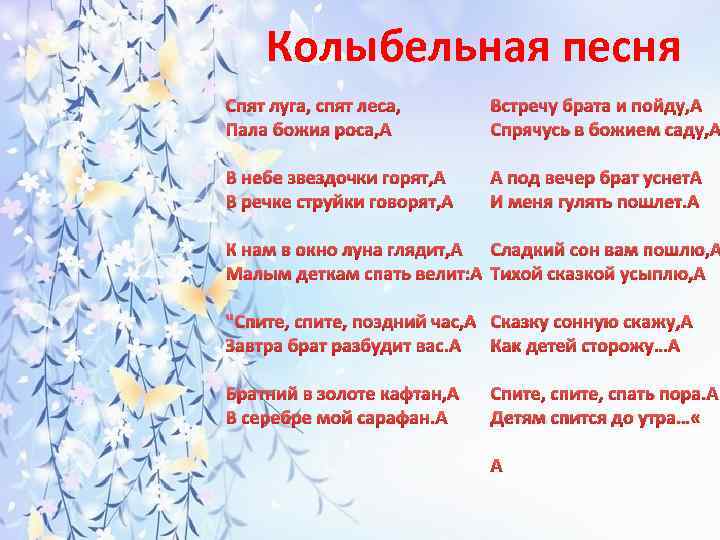 Колыбельная песня

Спят луга, спят леса,
Пала божия роса,А

В небе звездочки горят,А
В речке струйки говорят,А

К нам в окно луна глядит,А
Малым деткам спать велит:А

"Спите, спите, поздний час,А
Завтра брат разбудит вас.А

Братний в золоте кафтан,А
В серебре мой сарафан.А

Встречу брата и пойду,А
Спрячусь в божием саду,А

А под вечер брат уснетА
И меня гулять пошлет.А

Сладкий сон вам пошлю,А
Тихой сказкой усыплю,А

Сказку сонную скажу,А
Как детей сторожу...А

Спите, спите, спать пора.А
Детям спится до утра...«

А